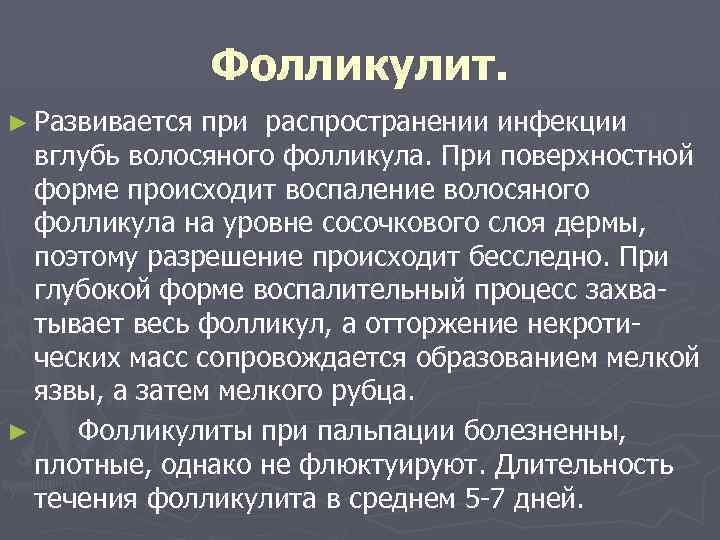 Фолликулит.

► Развивается при распространении инфекции вглубь волосяного фолликула. При поверхностной форме происходит воспаление волосяного фолликула на уровне сосочкового слоя дермы, поэтому разрешение происходит бесследно. При глубокой форме воспалительный процесс захватывает весь фолликул, а отторжение некротических масс сопровождается образованием мелкой язвы, а затем мелкого рубца.

► Фолликулиты при пальпации болезненны, плотные, однако не флюктуируют. Длительность течения фолликулита в среднем 5-7 дней.